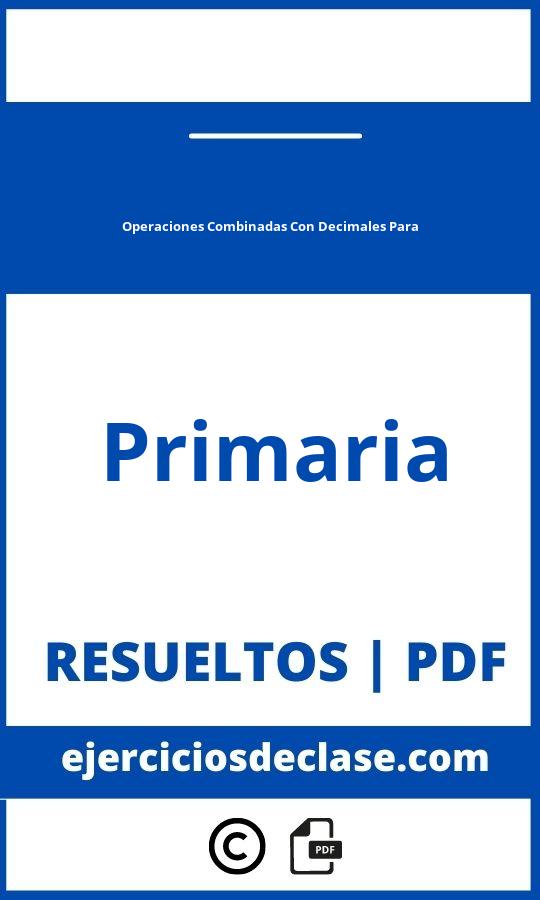 Operaciones Combinadas Con Decimales Para

Primaria

RESUELTOS | PDF

ejerciciosdeclase.com

©

PDF